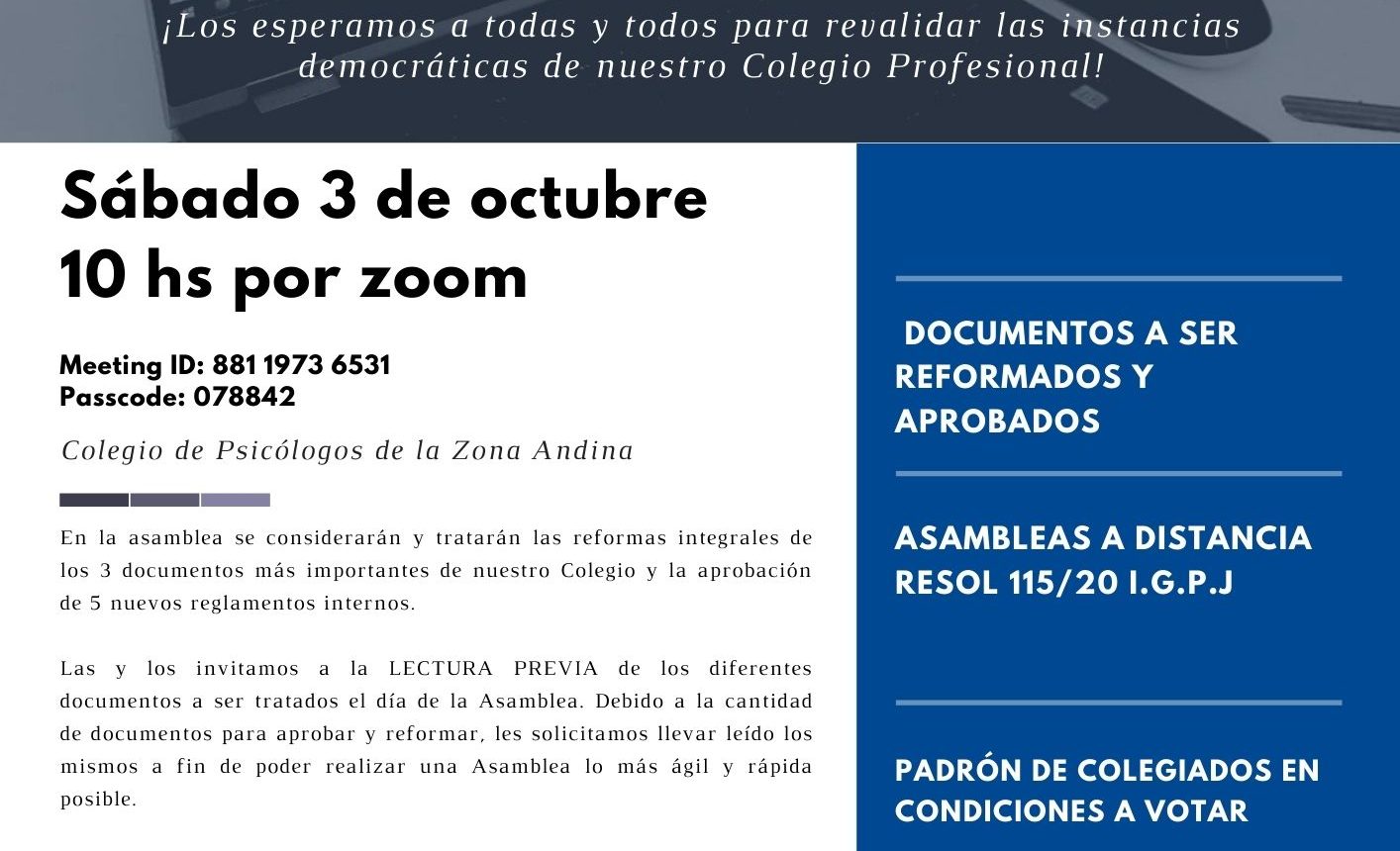 ¡Los esperamos a todas y todos para revalidar las instancias democráticas de nuestro Colegio Profesional!

Sábado 3 de octubre
10 hs por zoom

Meeting ID: 881 1973 6531
Passcode: 078842

Colegio de Psicólogos de la Zona Andina

En la asamblea se considerarán y tratarán las reformas integrales de los 3 documentos más importantes de nuestro Colegio y la aprobación de 5 nuevos reglamentos internos.

Las y los invitamos a la LECTURA PREVIA de los diferentes documentos a ser tratados el día de la Asamblea. Debido a la cantidad de documentos para aprobar y reformar, les solicitamos llevar leído los mismos a fin de poder realizar una Asamblea lo más ágil y rápida posible.

DOCUMENTOS A SER REFORMADOS Y APROBADOS

ASAMBLEAS A DISTANCIA RESOL 115/20 I.G.P.J

PADRÓN DE COLEGIADOS EN CONDICIONES A VOTAR